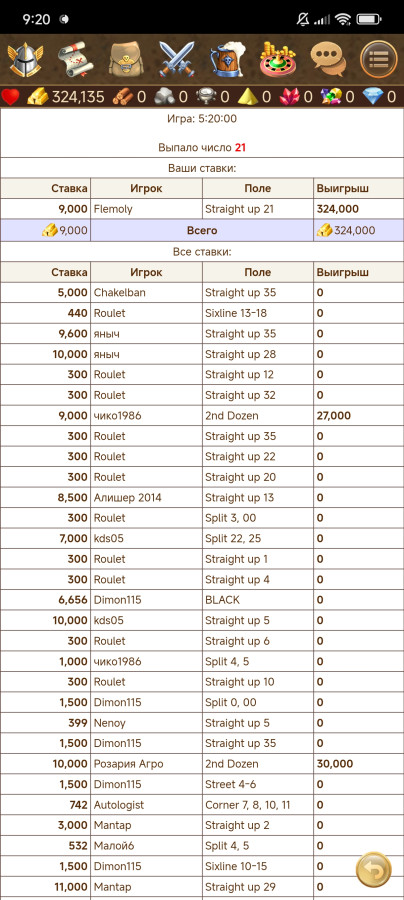 9:20

324,135 0 0 0 0 0 0 0

Игра: 5:20:00

Выпало число 21

Ваши ставки:

| Ставка | Игрок | Поле | Выигрыш |
|---|---|---|---|
| 9,000 | Flemoly | Straight up 21 | 324,000 |
| 9,000 | Всего | | 324,000 |

Все ставки:

| Ставка | Игрок | Поле | Выигрыш |
|---|---|---|---|
| 5,000 | Chakelban | Straight up 35 | 0 |
| 440 | Roulet | Sixline 13-18 | 0 |
| 9,600 | яныч | Straight up 35 | 0 |
| 10,000 | яныч | Straight up 28 | 0 |
| 300 | Roulet | Straight up 12 | 0 |
| 300 | Roulet | Straight up 32 | 0 |
| 9,000 | чико1986 | 2nd Dozen | 27,000 |
| 300 | Roulet | Straight up 35 | 0 |
| 300 | Roulet | Straight up 22 | 0 |
| 300 | Roulet | Straight up 20 | 0 |
| 8,500 | Алишер 2014 | Straight up 13 | 0 |
| 300 | Roulet | Split 3, 00 | 0 |
| 7,000 | kds05 | Split 22, 25 | 0 |
| 300 | Roulet | Straight up 1 | 0 |
| 300 | Roulet | Straight up 4 | 0 |
| 6,656 | Dimon115 | BLACK | 0 |
| 10,000 | kds05 | Straight up 5 | 0 |
| 300 | Roulet | Straight up 6 | 0 |
| 1,000 | чико1986 | Split 4, 5 | 0 |
| 300 | Roulet | Straight up 10 | 0 |
| 1,500 | Dimon115 | Split 0, 00 | 0 |
| 399 | Nenoy | Straight up 5 | 0 |
| 1,500 | Dimon115 | Straight up 35 | 0 |
| 10,000 | Розария Агро | 2nd Dozen | 30,000 |
| 1,500 | Dimon115 | Street 4-6 | 0 |
| 742 | Autologist | Corner 7, 8, 10, 11 | 0 |
| 3,000 | Mantap | Straight up 2 | 0 |
| 532 | Малой6 | Split 4, 5 | 0 |
| 1,500 | Dimon115 | Sixline 10-15 | 0 |
| 11,000 | Mantap | Straight up 29 | 0 |